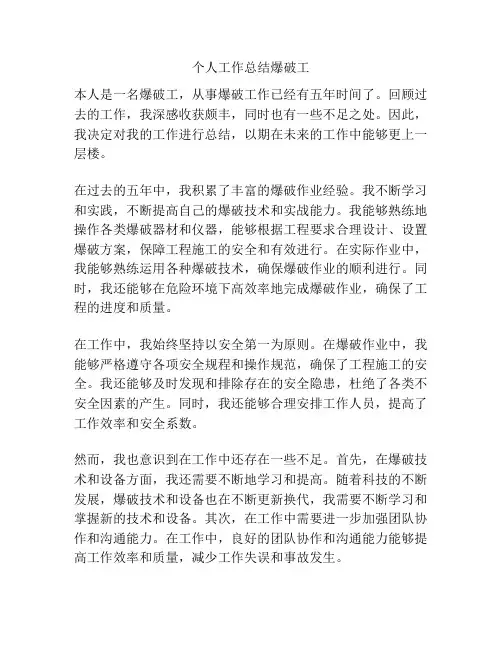 个人工作总结爆破工

本人是一名爆破工，从事爆破工作已经有五年时间了。回顾过去的工作，我深感收获颇丰，同时也有一些不足之处。因此，我决定对我的工作进行总结，以期在未来的工作中能够更上一层楼。

在过去的五年中，我积累了丰富的爆破作业经验。我不断学习和实践，不断提高自己的爆破技术和实战能力。我能够熟练地操作各类爆破器材和仪器，能够根据工程要求合理设计、设置爆破方案，保障工程施工的安全和有效进行。在实际作业中，我能够熟练运用各种爆破技术，确保爆破作业的顺利进行。同时，我还能够在危险环境下高效率地完成爆破作业，确保了工程的进度和质量。

在工作中，我始终坚持以安全第一为原则。在爆破作业中，我能够严格遵守各项安全规程和操作规范，确保了工程施工的安全。我还能够及时发现和排除存在的安全隐患，杜绝了各类不安全因素的产生。同时，我还能够合理安排工作人员，提高了工作效率和安全系数。

然而，我也意识到在工作中还存在一些不足。首先，在爆破技术和设备方面，我还需要不断地学习和提高。随着科技的不断发展，爆破技术和设备也在不断更新换代，我需要不断学习和掌握新的技术和设备。其次，在工作中需要进一步加强团队协作和沟通能力。在工作中，良好的团队协作和沟通能力能够提高工作效率和质量，减少工作失误和事故发生。